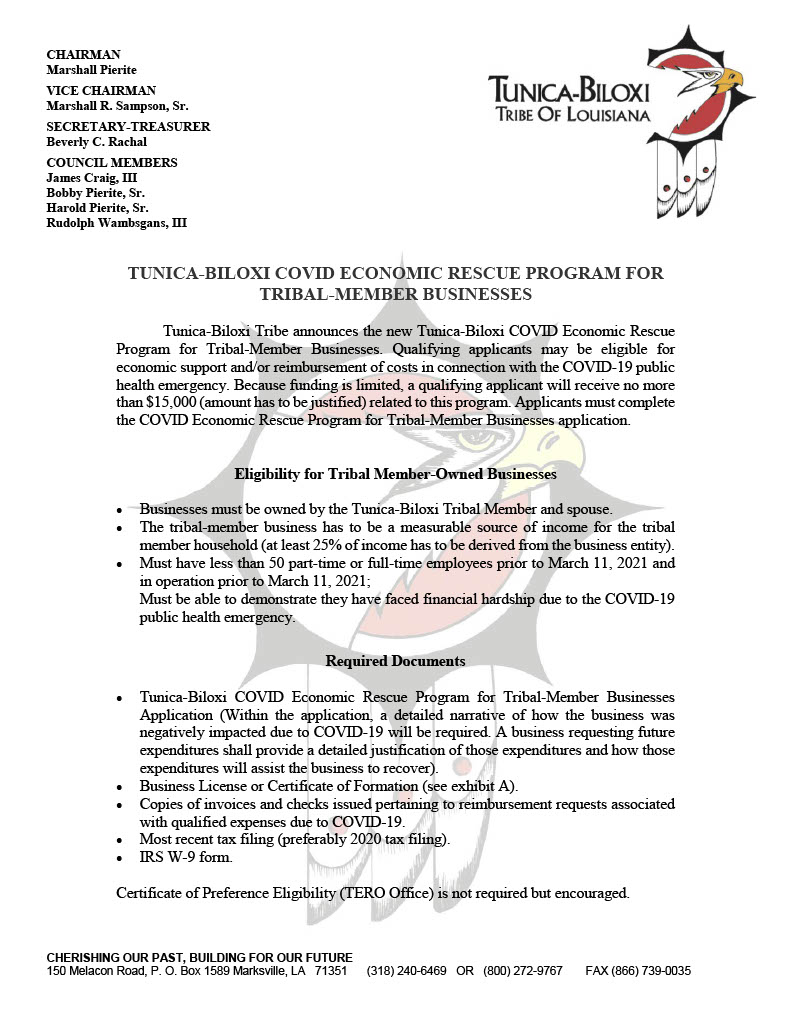 CHAIRMAN
Marshall Pierite

VICE CHAIRMAN
Marshall R. Sampson, Sr.

SECRETARY-TREASURER
Beverly C. Rachal

COUNCIL MEMBERS
James Craig, III
Bobby Pierite, Sr.
Harold Pierite, Sr.
Rudolph Wambsgans, III

TUNICA-BILOXI
TRIBE OF LOUISIANA

TUNICA-BILOXI COVID ECONOMIC RESCUE PROGRAM FOR TRIBAL-MEMBER BUSINESSES

Tunica-Biloxi Tribe announces the new Tunica-Biloxi COVID Economic Rescue Program for Tribal-Member Businesses. Qualifying applicants may be eligible for economic support and/or reimbursement of costs in connection with the COVID-19 public health emergency. Because funding is limited, a qualifying applicant will receive no more than $15,000 (amount has to be justified) related to this program. Applicants must complete the COVID Economic Rescue Program for Tribal-Member Businesses application.

Eligibility for Tribal Member-Owned Businesses

- Businesses must be owned by the Tunica-Biloxi Tribal Member and spouse.
- The tribal-member business has to be a measurable source of income for the tribal member household (at least 25% of income has to be derived from the business entity).
- Must have less than 50 part-time or full-time employees prior to March 11, 2021 and in operation prior to March 11, 2021;
Must be able to demonstrate they have faced financial hardship due to the COVID-19 public health emergency.

Required Documents

- Tunica-Biloxi COVID Economic Rescue Program for Tribal-Member Businesses Application (Within the application, a detailed narrative of how the business was negatively impacted due to COVID-19 will be required. A business requesting future expenditures shall provide a detailed justification of those expenditures and how those expenditures will assist the business to recover).
- Business License or Certificate of Formation (see exhibit A).
- Copies of invoices and checks issued pertaining to reimbursement requests associated with qualified expenses due to COVID-19.
- Most recent tax filing (preferably 2020 tax filing).
- IRS W-9 form.

Certificate of Preference Eligibility (TERO Office) is not required but encouraged.

CHERISHING OUR PAST, BUILDING FOR OUR FUTURE
150 Melacon Road, P. O. Box 1589 Marksville, LA 71351 (318) 240-6469 OR (800) 272-9767 FAX (866) 739-0035